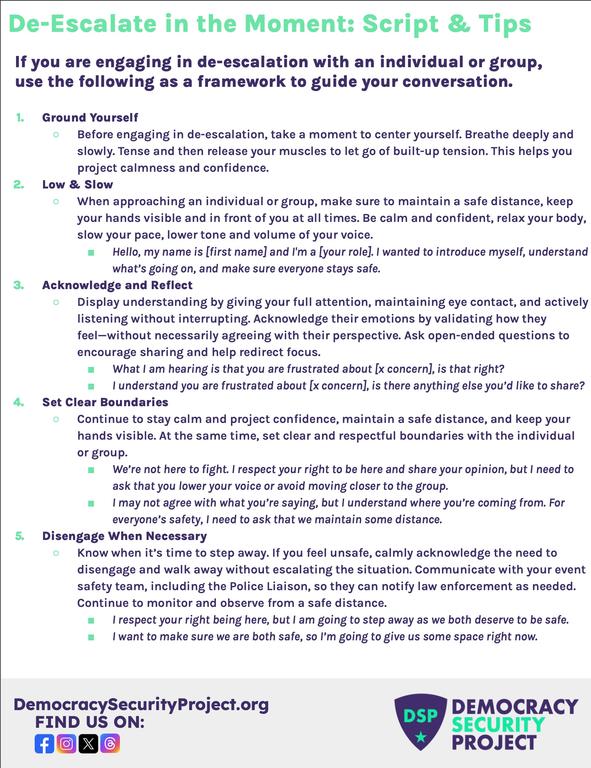 De-Escalate in the Moment: Script & Tips

If you are engaging in de-escalation with an individual or group, use the following as a framework to guide your conversation.

1. Ground Yourself
○ Before engaging in de-escalation, take a moment to center yourself. Breathe deeply and slowly. Tense and then release your muscles to let go of built-up tension. This helps you project calmness and confidence.

2. Low & Slow
○ When approaching an individual or group, make sure to maintain a safe distance, keep your hands visible and in front of you at all times. Be calm and confident, relax your body, slow your pace, lower tone and volume of your voice.
■ Hello, my name is [first name] and I'm a [your role]. I wanted to introduce myself, understand what's going on, and make sure everyone stays safe.

3. Acknowledge and Reflect
○ Display understanding by giving your full attention, maintaining eye contact, and actively listening without interrupting. Acknowledge their emotions by validating how they feel—without necessarily agreeing with their perspective. Ask open-ended questions to encourage sharing and help redirect focus.
■ What I am hearing is that you are frustrated about [x concern], is that right?
■ I understand you are frustrated about [x concern], is there anything else you'd like to share?

4. Set Clear Boundaries
○ Continue to stay calm and project confidence, maintain a safe distance, and keep your hands visible. At the same time, set clear and respectful boundaries with the individual or group.
■ We're not here to fight. I respect your right to be here and share your opinion, but I need to ask that you lower your voice or avoid moving closer to the group.
■ I may not agree with what you're saying, but I understand where you're coming from. For everyone's safety, I need to ask that we maintain some distance.

5. Disengage When Necessary
○ Know when it's time to step away. If you feel unsafe, calmly acknowledge the need to disengage and walk away without escalating the situation. Communicate with your event safety team, including the Police Liaison, so they can notify law enforcement as needed. Continue to monitor and observe from a safe distance.
■ I respect your right being here, but I am going to step away as we both deserve to be safe.
■ I want to make sure we are both safe, so I'm going to give us some space right now.

DemocracySecurityProject.org
FIND US ON:

DSP DEMOCRACY SECURITY PROJECT